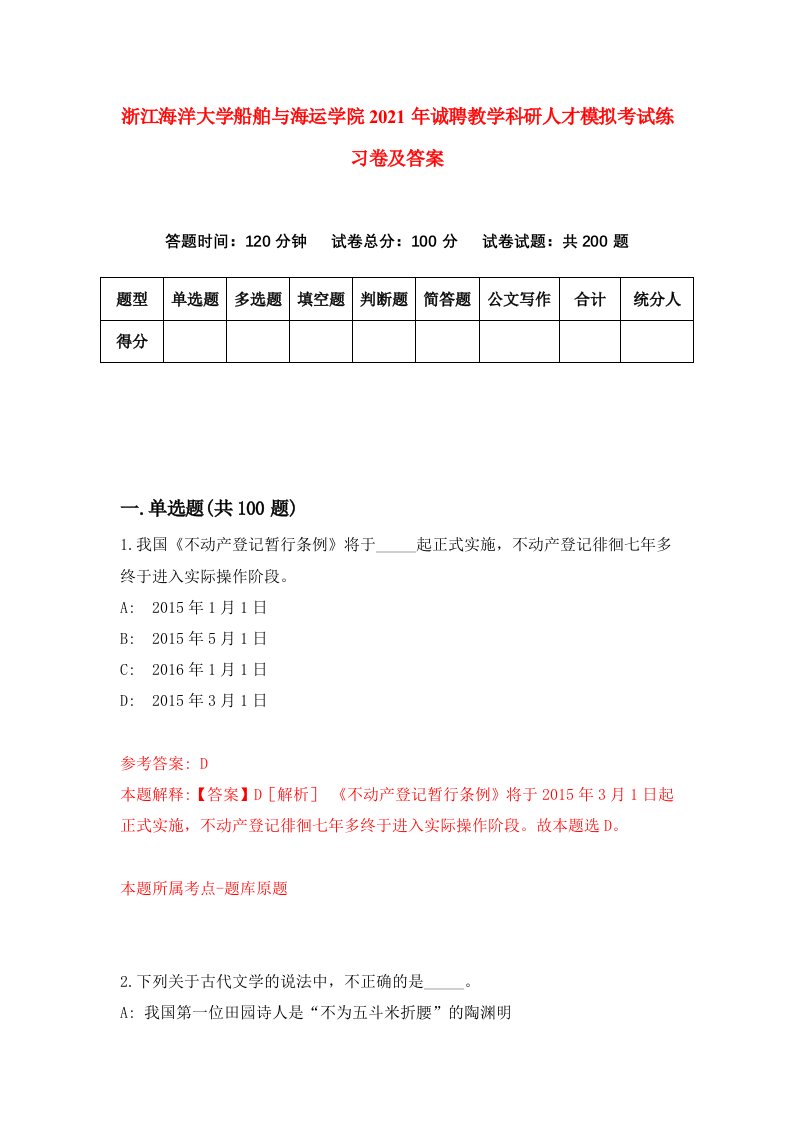 浙江海洋大学船舶与海运学院2021年诚聘教学科研人才模拟考试练习卷及答案

答题时间：120分钟　试卷总分：100分　试卷试题：共200题

| 题型 | 单选题 | 多选题 | 填空题 | 判断题 | 简答题 | 公文写作 | 合计 | 统分人 |
|---|---|---|---|---|---|---|---|---|
| 得分 | | | | | | | | |

一.单选题(共100题)

1.我国《不动产登记暂行条例》将于_____起正式实施，不动产登记徘徊七年多终于进入实际操作阶段。
A:　2015年1月1日
B:　2015年5月1日
C:　2016年1月1日
D:　2015年3月1日

参考答案: D
本题解释:【答案】D［解析］ 《不动产登记暂行条例》将于2015年3月1日起正式实施，不动产登记徘徊七年多终于进入实际操作阶段。故本题选D。

本题所属考点-题库原题

2.下列关于古代文学的说法中，不正确的是_____。
A: 我国第一位田园诗人是“不为五斗米折腰”的陶渊明